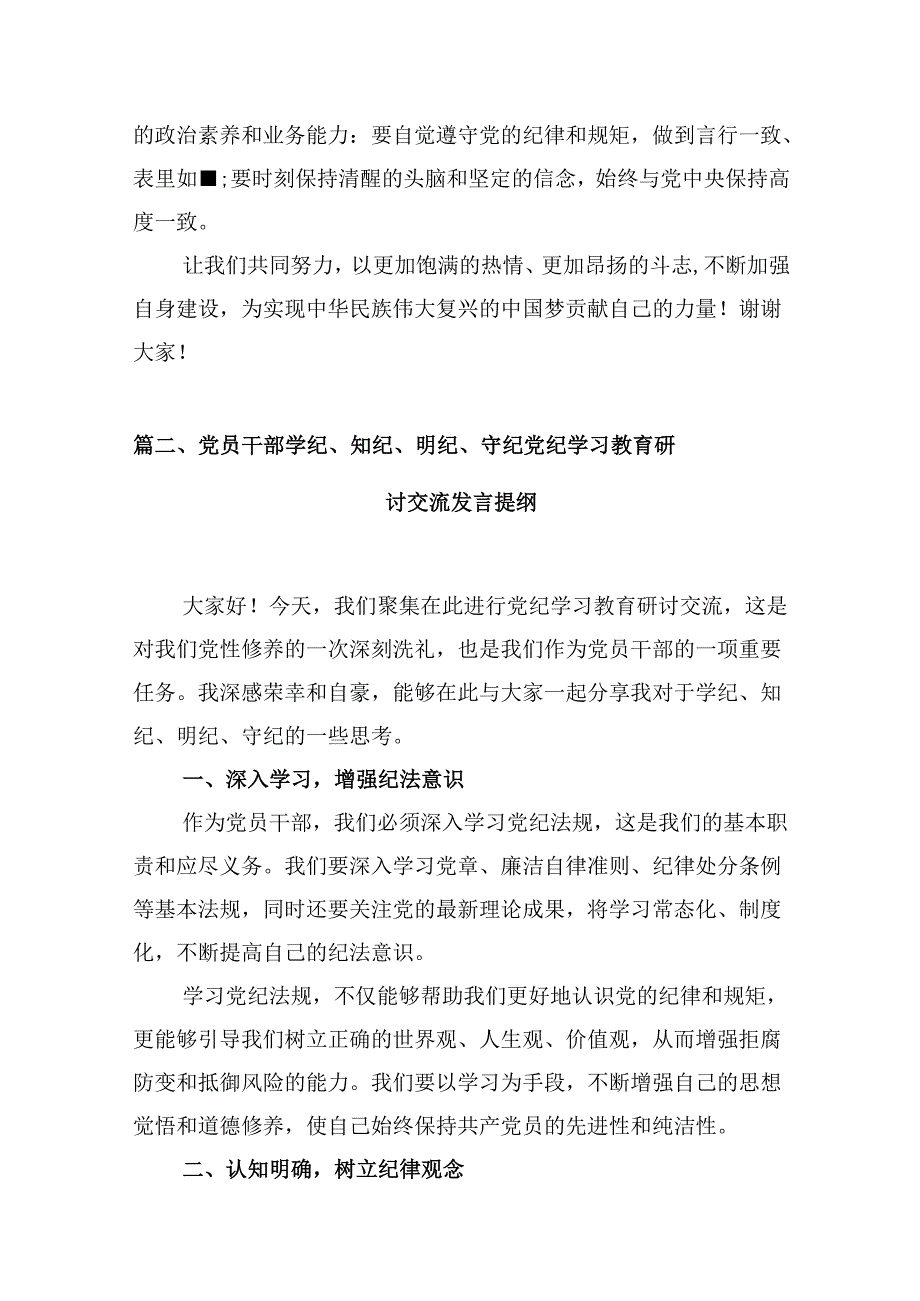 的政治素养和业务能力：要自觉遵守党的纪律和规矩，做到言行一致、表里如■;要时刻保持清醒的头脑和坚定的信念，始终与党中央保持高度一致。

让我们共同努力，以更加饱满的热情、更加昂扬的斗志,不断加强自身建设，为实现中华民族伟大复兴的中国梦贡献自己的力量！谢谢大家！

篇二、党员干部学纪、知纪、明纪、守纪党纪学习教育研讨交流发言提纲

大家好！今天，我们聚集在此进行党纪学习教育研讨交流，这是对我们党性修养的一次深刻洗礼，也是我们作为党员干部的一项重要任务。我深感荣幸和自豪，能够在此与大家一起分享我对于学纪、知纪、明纪、守纪的一些思考。

一、深入学习，增强纪法意识

作为党员干部，我们必须深入学习党纪法规，这是我们的基本职责和应尽义务。我们要深入学习党章、廉洁自律准则、纪律处分条例等基本法规，同时还要关注党的最新理论成果，将学习常态化、制度化，不断提高自己的纪法意识。

学习党纪法规，不仅能够帮助我们更好地认识党的纪律和规矩，更能够引导我们树立正确的世界观、人生观、价值观，从而增强拒腐防变和抵御风险的能力。我们要以学习为手段，不断增强自己的思想觉悟和道德修养，使自己始终保持共产党员的先进性和纯洁性。

二、认知明确，树立纪律观念